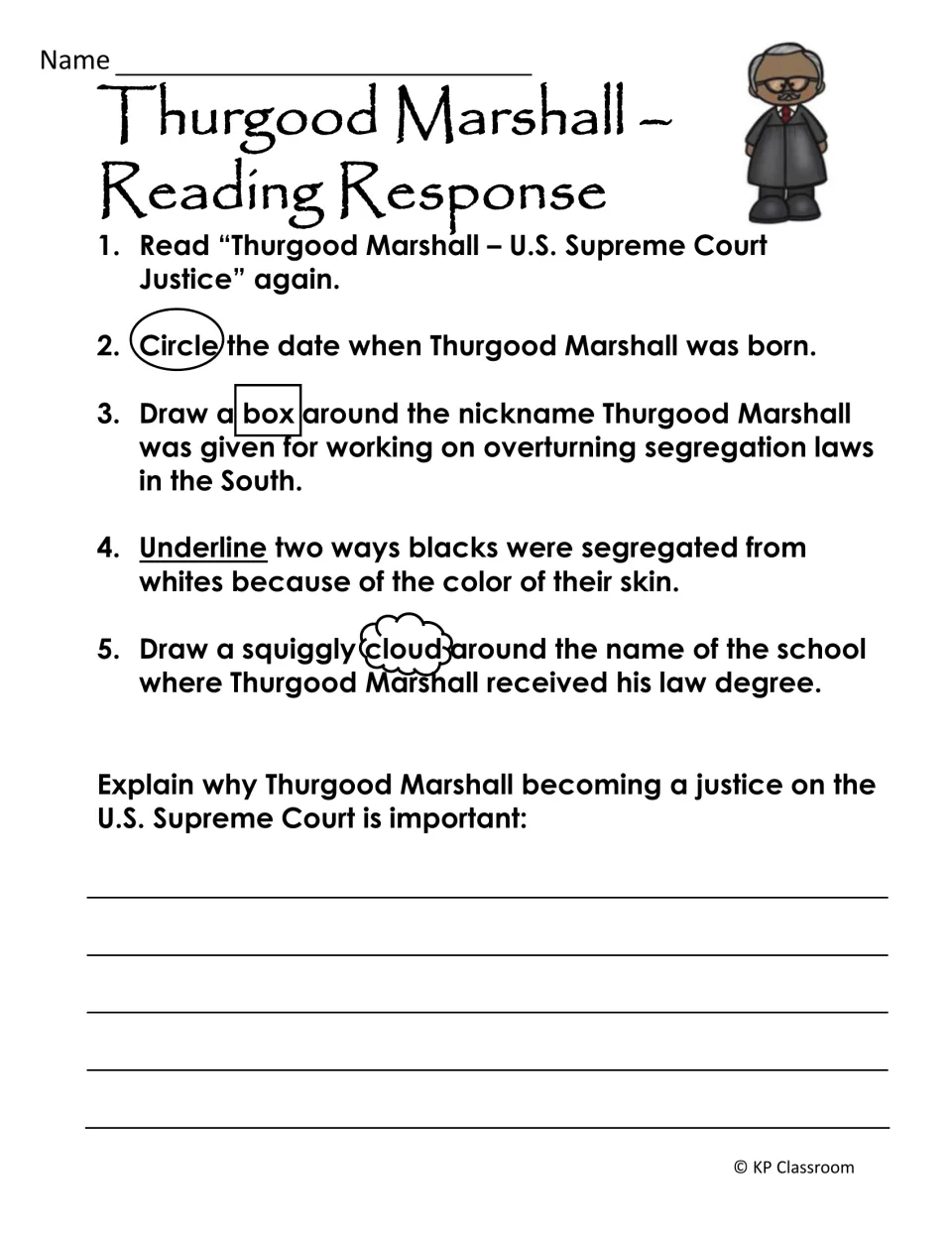 Name ____

Thurgood Marshall – Reading Response

1. Read "Thurgood Marshall – U.S. Supreme Court Justice" again.

2. Circle the date when Thurgood Marshall was born.

3. Draw a box around the nickname Thurgood Marshall was given for working on overturning segregation laws in the South.

4. Underline two ways blacks were segregated from whites because of the color of their skin.

5. Draw a squiggly cloud around the name of the school where Thurgood Marshall received his law degree.

Explain why Thurgood Marshall becoming a justice on the U.S. Supreme Court is important:

____

____

____

____

____

© KP Classroom